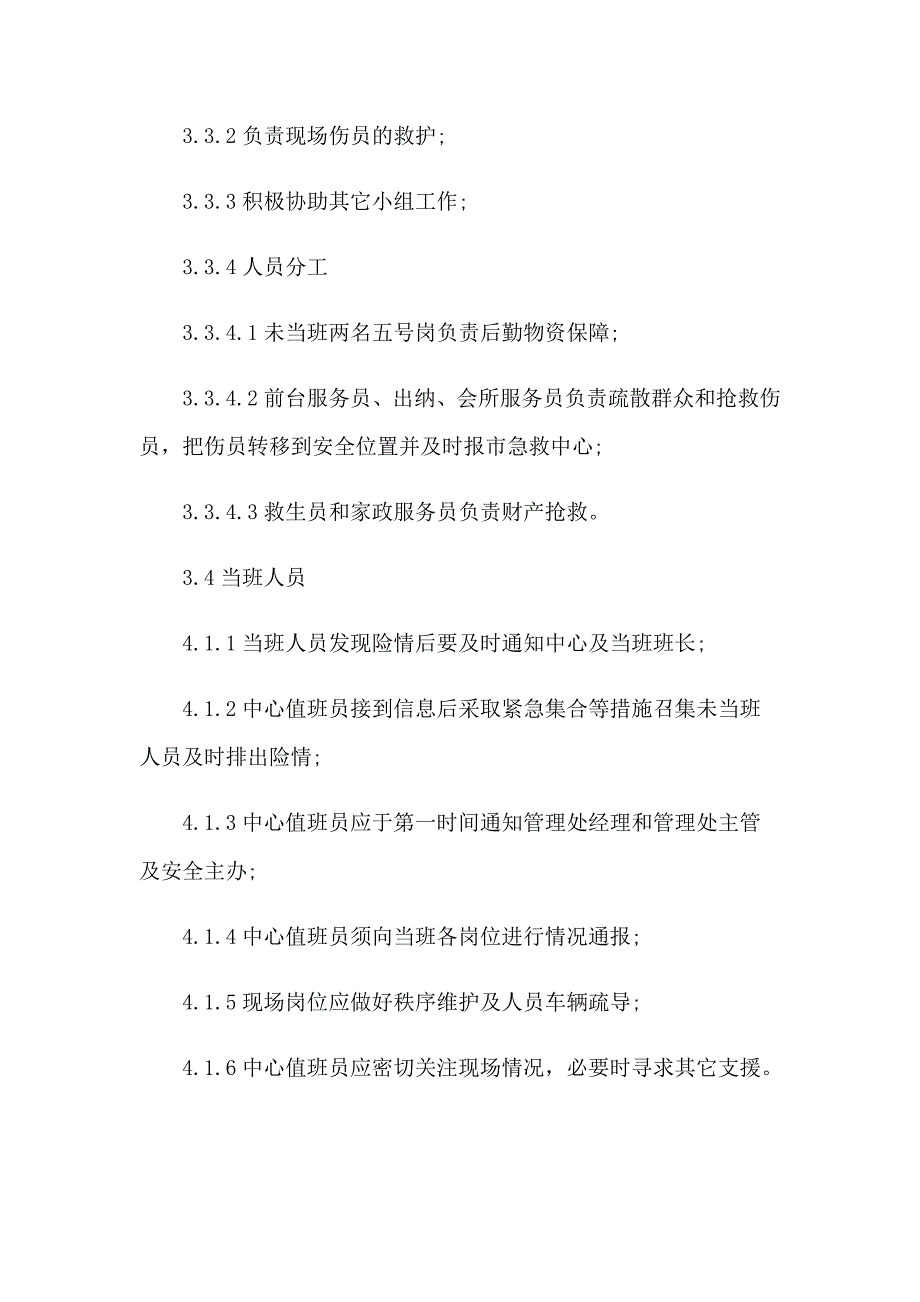 3.3.2 负责现场伤员的救护;

3.3.3 积极协助其它小组工作;

3.3.4 人员分工

3.3.4.1 未当班两名五号岗负责后勤物资保障;

3.3.4.2 前台服务员、出纳、会所服务员负责疏散群众和抢救伤员，把伤员转移到安全位置并及时报市急救中心;

3.3.4.3 救生员和家政服务员负责财产抢救。

3.4 当班人员

4.1.1 当班人员发现险情后要及时通知中心及当班班长;

4.1.2 中心值班员接到信息后采取紧急集合等措施召集未当班人员及时排出险情;

4.1.3 中心值班员应于第一时间通知管理处经理和管理处主管及安全主办;

4.1.4 中心值班员须向当班各岗位进行情况通报;

4.1.5 现场岗位应做好秩序维护及人员车辆疏导;

4.1.6 中心值班员应密切关注现场情况，必要时寻求其它支援。